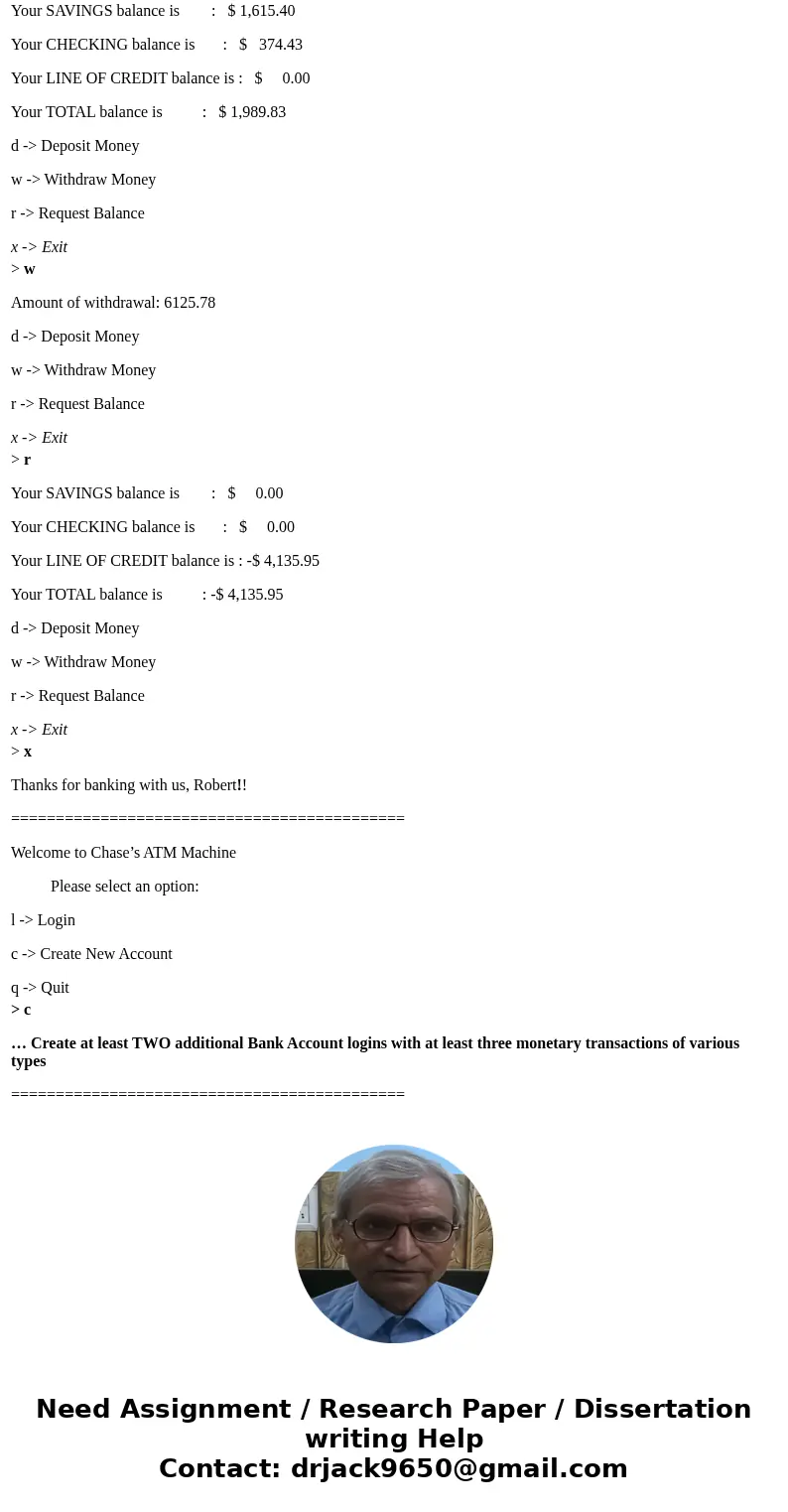 Your SAVINGS balance is : $ 1,615.40

Your CHECKING balance is : $ 374.43

Your LINE OF CREDIT balance is : $ 0.00

Your TOTAL balance is : $ 1,989.83

d -> Deposit Money

w -> Withdraw Money

r -> Request Balance

x -> Exit
> w

Amount of withdrawal: 6125.78

d -> Deposit Money

w -> Withdraw Money

r -> Request Balance

x -> Exit
> r

Your SAVINGS balance is : $ 0.00

Your CHECKING balance is : $ 0.00

Your LINE OF CREDIT balance is : -$ 4,135.95

Your TOTAL balance is : -$ 4,135.95

d -> Deposit Money

w -> Withdraw Money

r -> Request Balance

x -> Exit
> x

Thanks for banking with us, Robert!!

===========================================

Welcome to Chase's ATM Machine

Please select an option:

l -> Login

c -> Create New Account

q -> Quit
> c

… Create at least TWO additional Bank Account logins with at least three monetary transactions of various types

===========================================

Need Assignment / Research Paper / Dissertation writing Help
Contact: drjack9650@gmail.com